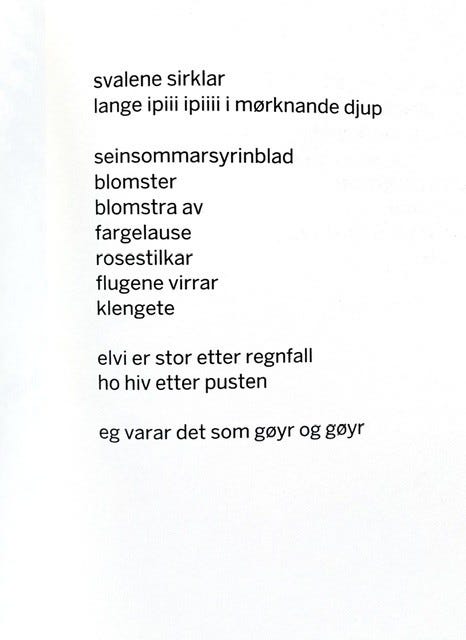 svalene sirklar
lange ipiii ipiiii i mørknande djup

seinsommarsyrinblad
blomster
blomstra av
fargelause
rosestilkar
flugene virrar
klengete

elvi er stor etter regnfall
ho hiv etter pusten

eg varar det som gøyr og gøyr